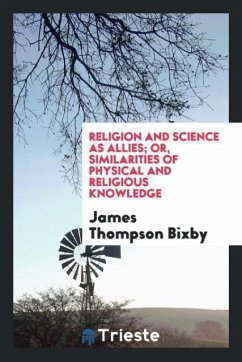 RELIGION AND SCIENCE AS ALLIES; OR, SIMILARITIES OF PHYSICAL AND RELIGIOUS KNOWLEDGE

James Thompson Bixby

Trieste